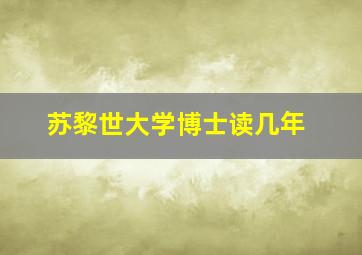 苏黎世大学博士读几年